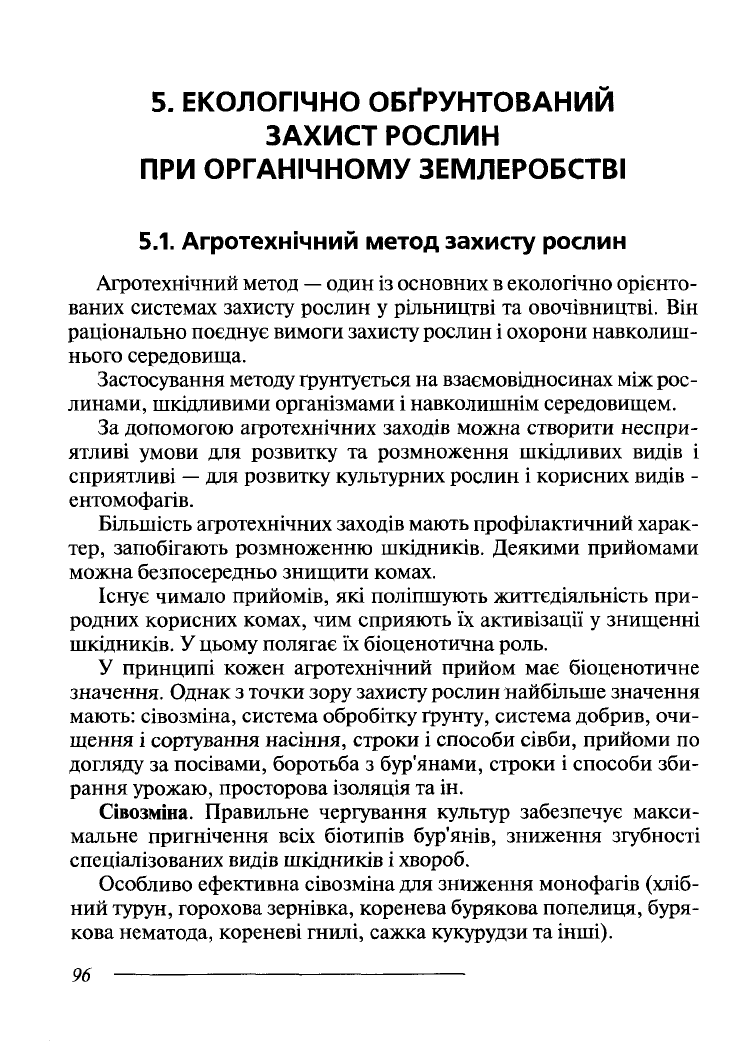 5. ЕКОЛОГІЧНО ОБҐРУНТОВАНИЙ ЗАХИСТ РОСЛИН ПРИ ОРГАНІЧНОМУ ЗЕМЛЕРОБСТВІ

5.1. Агротехнічний метод захисту рослин

Агротехнічний метод — один із основних в екологічно орієнтованих системах захисту рослин у рільництві та овочівництві. Він раціонально поєднує вимоги захисту рослин і охорони навколишнього середовища.

Застосування методу ґрунтується на взаємовідносинах між рослинами, шкідливими організмами і навколишнім середовищем.

За допомогою агротехнічних заходів можна створити несприятливі умови для розвитку та розмноження шкідливих видів і сприятливі — для розвитку культурних рослин і корисних видів - ентомофагів.

Більшість агротехнічних заходів мають профілактичний характер, запобігають розмноженню шкідників. Деякими прийомами можна безпосередньо знищити комах.

Існує чимало прийомів, які поліпшують життєдіяльність природних корисних комах, чим сприяють їх активізації у знищенні шкідників. У цьому полягає їх біоценотична роль.

У принципі кожен агротехнічний прийом має біоценотичне значення. Однак з точки зору захисту рослин найбільше значення мають: сівозміна, система обробітку ґрунту, система добрив, очищення і сортування насіння, строки і способи сівби, прийоми по догляду за посівами, боротьба з бур'янами, строки і способи збирання урожаю, просторова ізоляція та ін.

Сівозміна. Правильне чергування культур забезпечує максимальне пригнічення всіх біотипів бур'янів, зниження згубності спеціалізованих видів шкідників і хвороб.

Особливо ефективна сівозміна для зниження монофагів (хлібний турун, горохова зернівка, коренева бурякова попелиця, бурякова нематода, кореневі гнилі, сажка кукурудзи та інші).

96